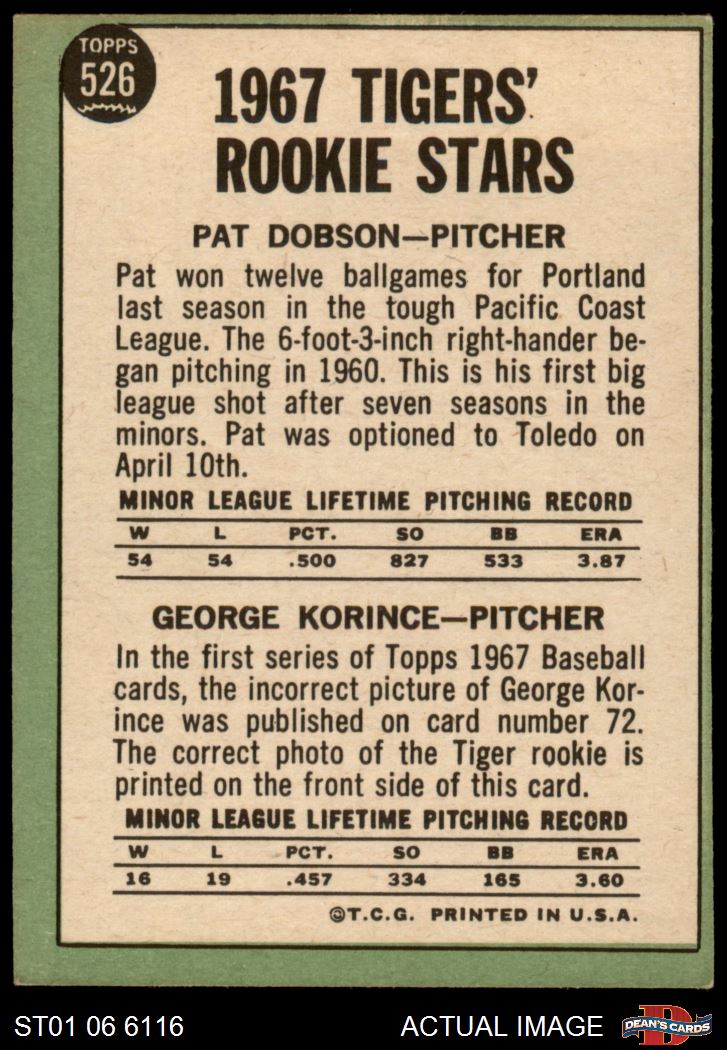 TOPPS
526

1967 TIGERS' ROOKIE STARS

PAT DOBSON—PITCHER

Pat won twelve ballgames for Portland last season in the tough Pacific Coast League. The 6-foot-3-inch right-hander began pitching in 1960. This is his first big league shot after seven seasons in the minors. Pat was optioned to Toledo on April 10th.

MINOR LEAGUE LIFETIME PITCHING RECORD

| W | L | PCT. | SO | BB | ERA |
|---|---|---|---|---|---|
| 54 | 54 | .500 | 827 | 533 | 3.87 |

GEORGE KORINCE—PITCHER

In the first series of Topps 1967 Baseball cards, the incorrect picture of George Korince was published on card number 72. The correct photo of the Tiger rookie is printed on the front side of this card.

MINOR LEAGUE LIFETIME PITCHING RECORD

| W | L | PCT. | SO | BB | ERA |
|---|---|---|---|---|---|
| 16 | 19 | .457 | 334 | 165 | 3.60 |

©T.C.G. PRINTED IN U.S.A.

ST01 06 6116

ACTUAL IMAGE

DEAN'S CARDS